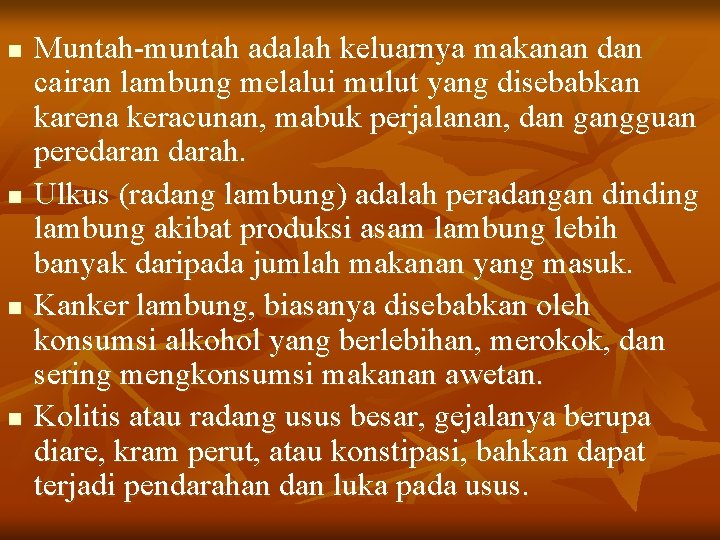 ■ Muntah-muntah adalah keluarnya makanan dan cairan lambung melalui mulut yang disebabkan karena keracunan, mabuk perjalanan, dan gangguan peredaran darah.

■ Ulkus (radang lambung) adalah peradangan dinding lambung akibat produksi asam lambung lebih banyak daripada jumlah makanan yang masuk.

■ Kanker lambung, biasanya disebabkan oleh konsumsi alkohol yang berlebihan, merokok, dan sering mengkonsumsi makanan awetan.

■ Kolitis atau radang usus besar, gejalanya berupa diare, kram perut, atau konstipasi, bahkan dapat terjadi pendarahan dan luka pada usus.